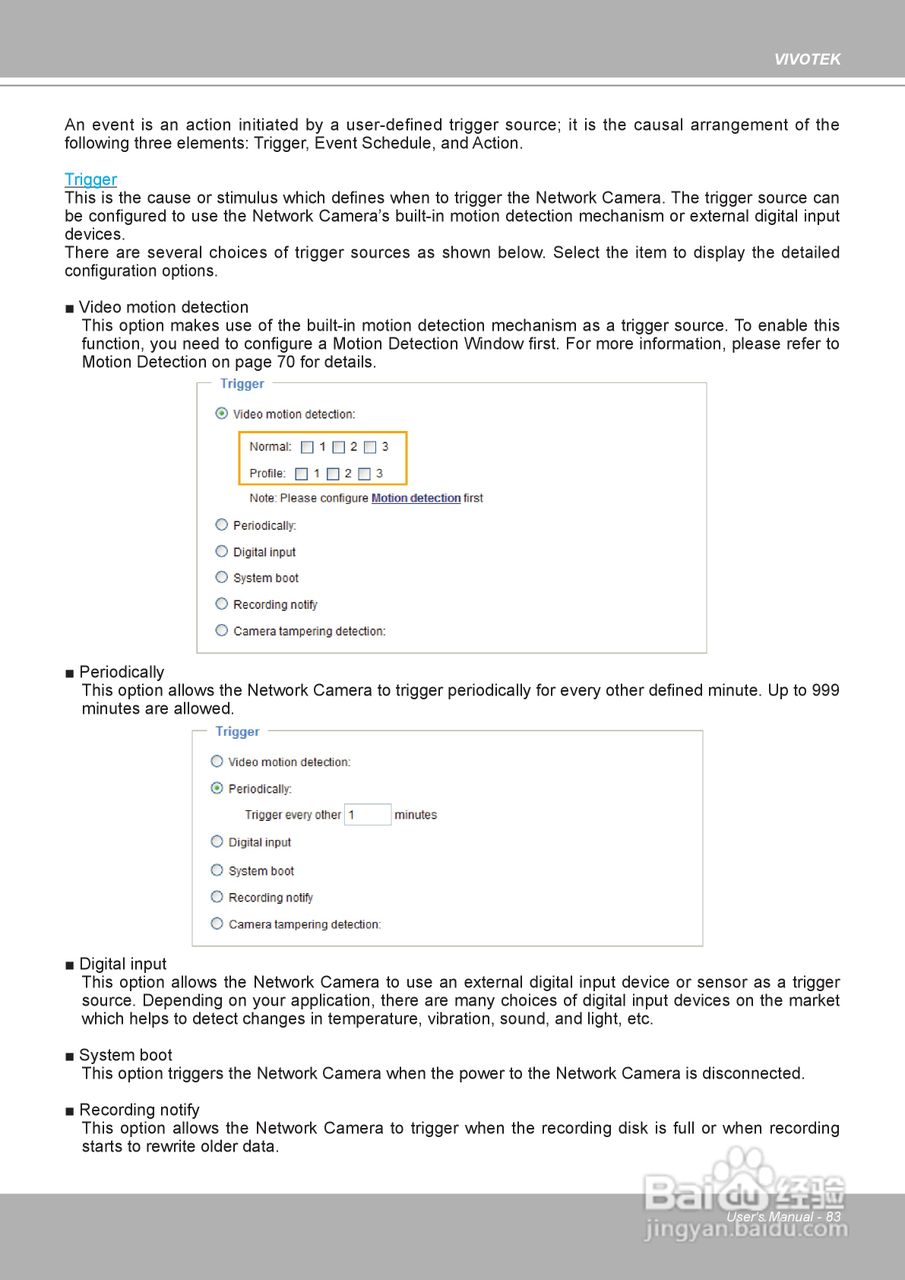 VIVOTEK

An event is an action initiated by a user-defined trigger source; it is the causal arrangement of the following three elements: Trigger, Event Schedule, and Action.

Trigger
This is the cause or stimulus which defines when to trigger the Network Camera. The trigger source can be configured to use the Network Camera's built-in motion detection mechanism or external digital input devices.
There are several choices of trigger sources as shown below. Select the item to display the detailed configuration options.

■ Video motion detection
This option makes use of the built-in motion detection mechanism as a trigger source. To enable this function, you need to configure a Motion Detection Window first. For more information, please refer to Motion Detection on page 70 for details.

Trigger
Video motion detection:
Normal: 1 2 3
Profile: 1 2 3
Note: Please configure Motion detection first
Periodically:
Digital input
System boot
Recording notify
Camera tampering detection:

■ Periodically
This option allows the Network Camera to trigger periodically for every other defined minute. Up to 999 minutes are allowed.

Trigger
Video motion detection:
Periodically:
Trigger every other 1 minutes
Digital input
System boot
Recording notify
Camera tampering detection:

■ Digital input
This option allows the Network Camera to use an external digital input device or sensor as a trigger source. Depending on your application, there are many choices of digital input devices on the market which helps to detect changes in temperature, vibration, sound, and light, etc.

■ System boot
This option triggers the Network Camera when the power to the Network Camera is disconnected.

■ Recording notify
This option allows the Network Camera to trigger when the recording disk is full or when recording starts to rewrite older data.

Baidu 经验
jingyan.baidu.com

User's Manual - 83